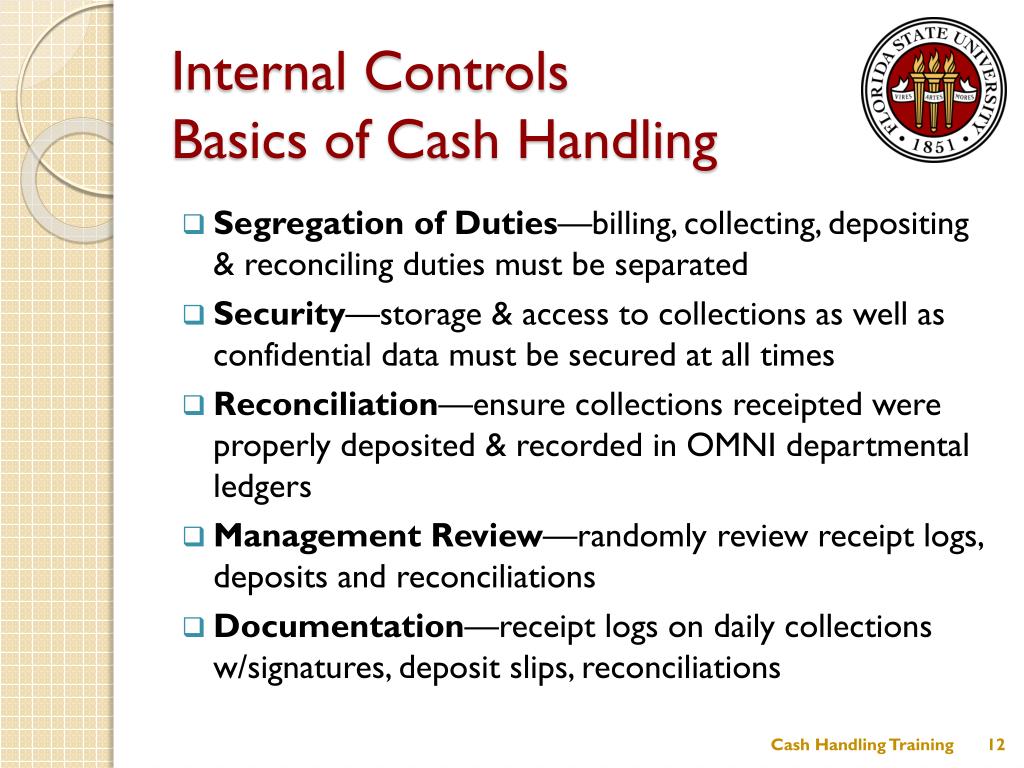 Internal Controls
Basics of Cash Handling

FLORIDA STATE UNIVERSITY
VIRES ARTES MORES
1851

❑ **Segregation of Duties**—billing, collecting, depositing & reconciling duties must be separated

❑ **Security**—storage & access to collections as well as confidential data must be secured at all times

❑ **Reconciliation**—ensure collections receipted were properly deposited & recorded in OMNI departmental ledgers

❑ **Management Review**—randomly review receipt logs, deposits and reconciliations

❑ **Documentation**—receipt logs on daily collections w/signatures, deposit slips, reconciliations

Cash Handling Training 12